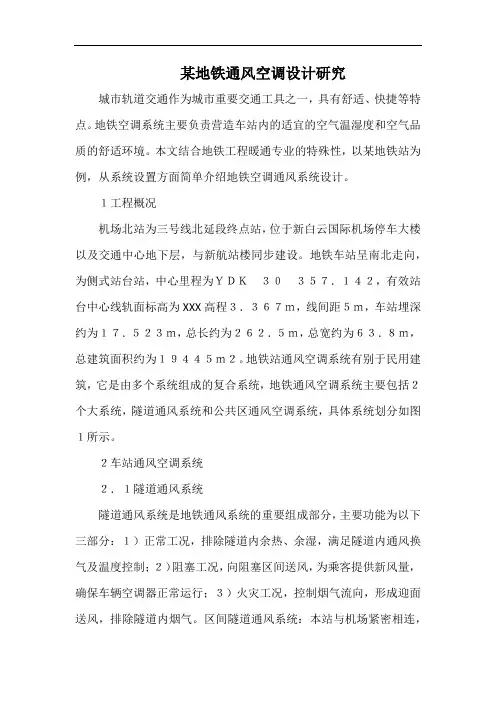 某地铁通风空调设计研究

城市轨道交通作为城市重要交通工具之一，具有舒适、快捷等特点。地铁空调系统主要负责营造车站内的适宜的空气温湿度和空气品质的舒适环境。本文结合地铁工程暖通专业的特殊性，以某地铁站为例，从系统设置方面简单介绍地铁空调通风系统设计。

１工程概况

机场北站为三号线北延段终点站，位于新白云国际机场停车大楼以及交通中心地下层，与新航站楼同步建设。地铁车站呈南北走向，为侧式站台站，中心里程为ＹＤＫ　３０　３５７．１４２，有效站台中心线轨面标高为XXX高程３．３６７ｍ，线间距５ｍ，车站埋深约为１７．５２３ｍ，总长约为２６２．５ｍ，总宽约为６３．８ｍ，总建筑面积约为１９４４５ｍ２。地铁站通风空调系统有别于民用建筑，它是由多个系统组成的复合系统，地铁通风空调系统主要包括２个大系统，隧道通风系统和公共区通风空调系统，具体系统划分如图１所示。

２车站通风空调系统

２．１隧道通风系统

隧道通风系统是地铁通风系统的重要组成部分，主要功能为以下三部分：１）正常工况，排除隧道内余热、余湿，满足隧道内通风换气及温度控制；２）阻塞工况，向阻塞区间送风，为乘客提供新风量，确保车辆空调器正常运行；３）火灾工况，控制烟气流向，形成迎面送风，排除隧道内烟气。区间隧道通风系统：本站与机场紧密相连，